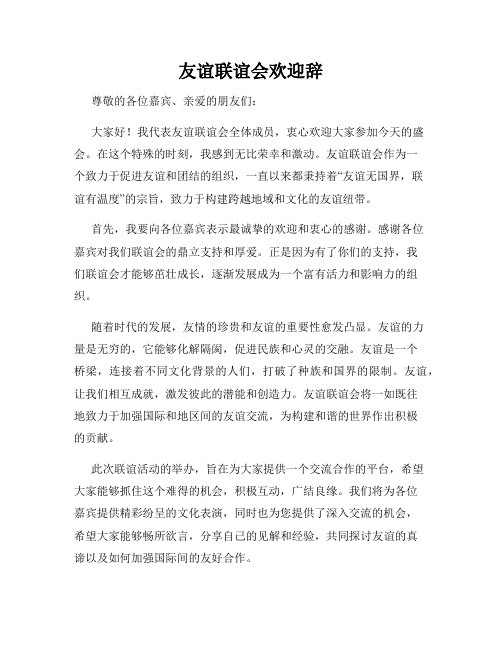 友谊联谊会欢迎辞

尊敬的各位嘉宾、亲爱的朋友们：

大家好！我代表友谊联谊会全体成员，衷心欢迎大家参加今天的盛会。在这个特殊的时刻，我感到无比荣幸和激动。友谊联谊会作为一个致力于促进友谊和团结的组织，一直以来都秉持着“友谊无国界，联谊有温度”的宗旨，致力于构建跨越地域和文化的友谊纽带。

首先，我要向各位嘉宾表示最诚挚的欢迎和衷心的感谢。感谢各位嘉宾对我们联谊会的鼎立支持和厚爱。正是因为有了你们的支持，我们联谊会才能够茁壮成长，逐渐发展成为一个富有活力和影响力的组织。

随着时代的发展，友情的珍贵和友谊的重要性愈发凸显。友谊的力量是无穷的，它能够化解隔阂，促进民族和心灵的交融。友谊是一个桥梁，连接着不同文化背景的人们，打破了种族和国界的限制。友谊，让我们相互成就，激发彼此的潜能和创造力。友谊联谊会将一如既往地致力于加强国际和地区间的友谊交流，为构建和谐的世界作出积极的贡献。

此次联谊活动的举办，旨在为大家提供一个交流合作的平台，希望大家能够抓住这个难得的机会，积极互动，广结良缘。我们将为各位嘉宾提供精彩纷呈的文化表演，同时也为您提供了深入交流的机会，希望大家能够畅所欲言，分享自己的见解和经验，共同探讨友谊的真谛以及如何加强国际间的友好合作。